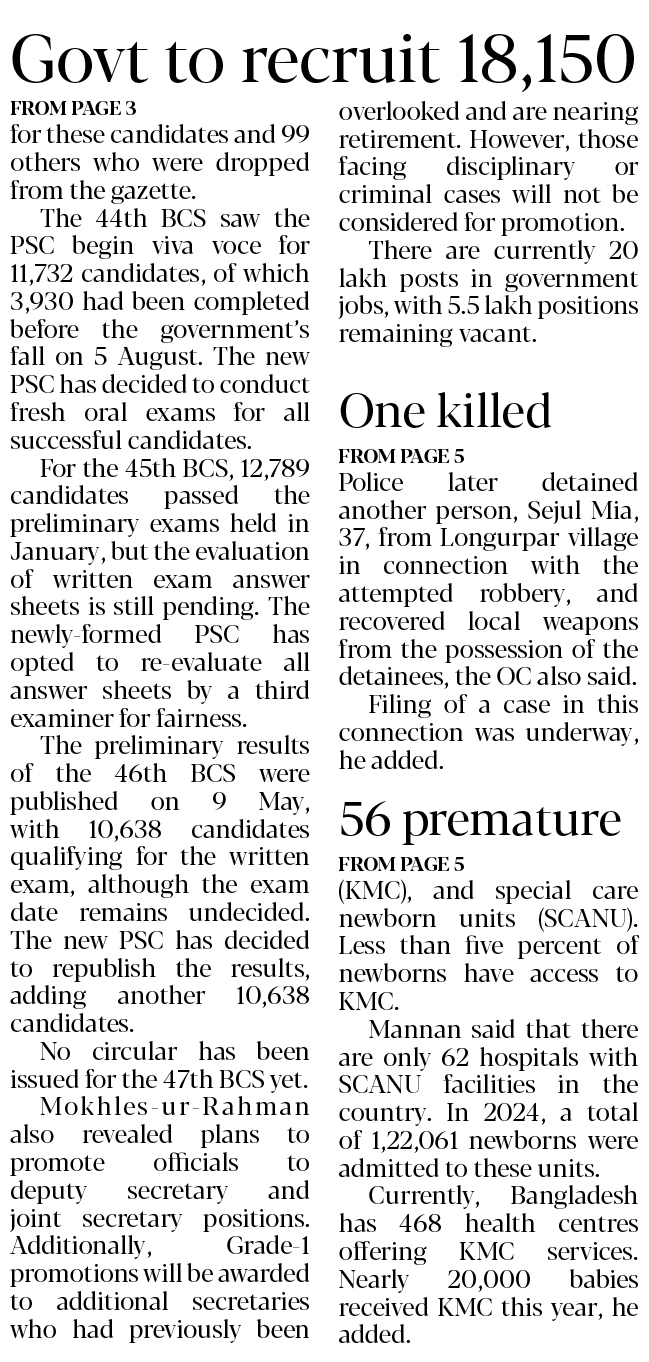 Govt to recruit 18,150

FROM PAGE 3
for these candidates and 99 others who were dropped from the gazette.

The 44th BCS saw the PSC begin viva voce for 11,732 candidates, of which 3,930 had been completed before the government's fall on 5 August. The new PSC has decided to conduct fresh oral exams for all successful candidates.

For the 45th BCS, 12,789 candidates passed the preliminary exams held in January, but the evaluation of written exam answer sheets is still pending. The newly-formed PSC has opted to re-evaluate all answer sheets by a third examiner for fairness.

The preliminary results of the 46th BCS were published on 9 May, with 10,638 candidates qualifying for the written exam, although the exam date remains undecided. The new PSC has decided to republish the results, adding another 10,638 candidates.

No circular has been issued for the 47th BCS yet.

Mokhles-ur-Rahman also revealed plans to promote officials to deputy secretary and joint secretary positions. Additionally, Grade-1 promotions will be awarded to additional secretaries who had previously been overlooked and are nearing retirement. However, those facing disciplinary or criminal cases will not be considered for promotion.

There are currently 20 lakh posts in government jobs, with 5.5 lakh positions remaining vacant.

One killed

FROM PAGE 5
Police later detained another person, Sejul Mia, 37, from Longurpar village in connection with the attempted robbery, and recovered local weapons from the possession of the detainees, the OC also said.

Filing of a case in this connection was underway, he added.

56 premature

FROM PAGE 5
(KMC), and special care newborn units (SCANU). Less than five percent of newborns have access to KMC.

Mannan said that there are only 62 hospitals with SCANU facilities in the country. In 2024, a total of 1,22,061 newborns were admitted to these units.

Currently, Bangladesh has 468 health centres offering KMC services. Nearly 20,000 babies received KMC this year, he added.